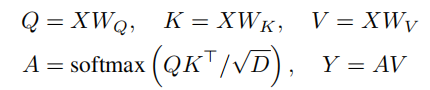 $Q = XW_Q, \quad K = XW_K, \quad V = XW_V$

$A = \text{softmax}\left(QK^\top/\sqrt{D}\right), \quad Y = AV$